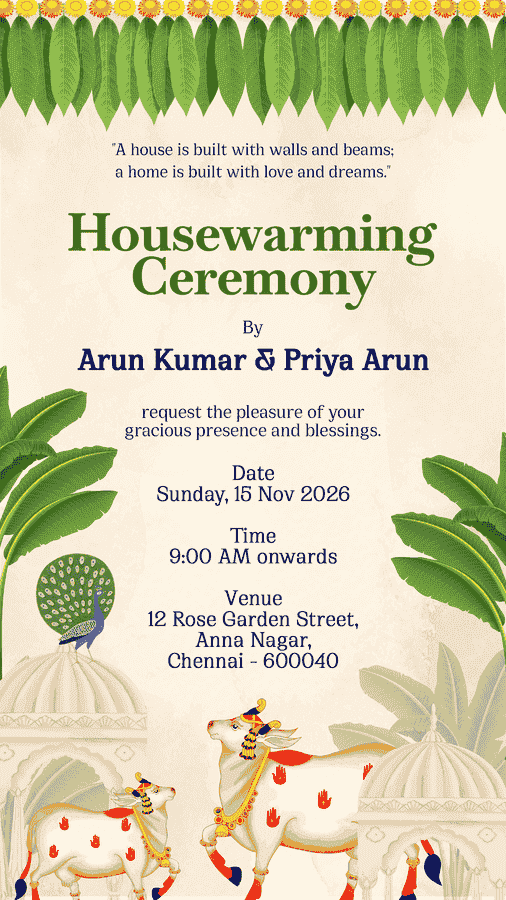 "A house is built with walls and beams;
a home is built with love and dreams."

Housewarming
Ceremony

By

Arun Kumar & Priya Arun

request the pleasure of your gracious presence and blessings.

Date
Sunday, 15 Nov 2026

Time
9:00 AM onwards

Venue
12 Rose Garden Street,
Anna Nagar,
Chennai - 600040